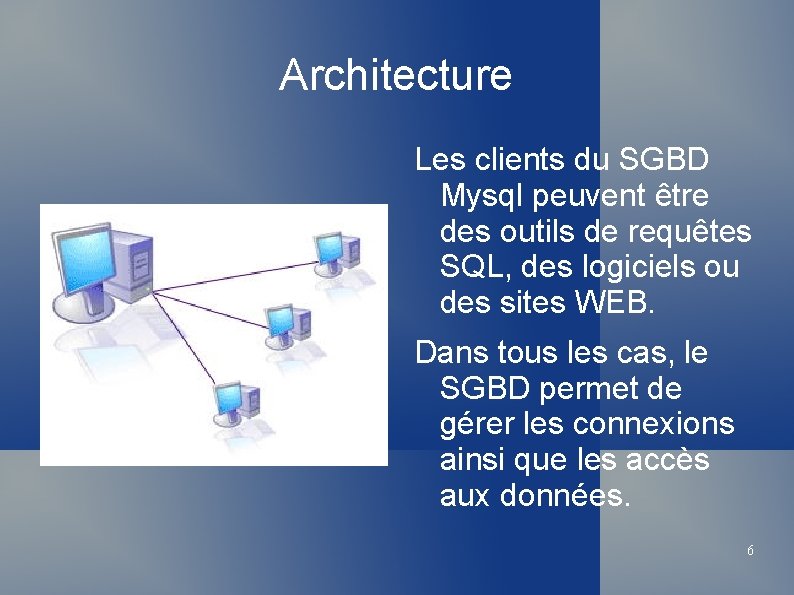 Architecture

Les clients du SGBD Mysql peuvent être des outils de requêtes SQL, des logiciels ou des sites WEB.

Dans tous les cas, le SGBD permet de gérer les connexions ainsi que les accès aux données.

6